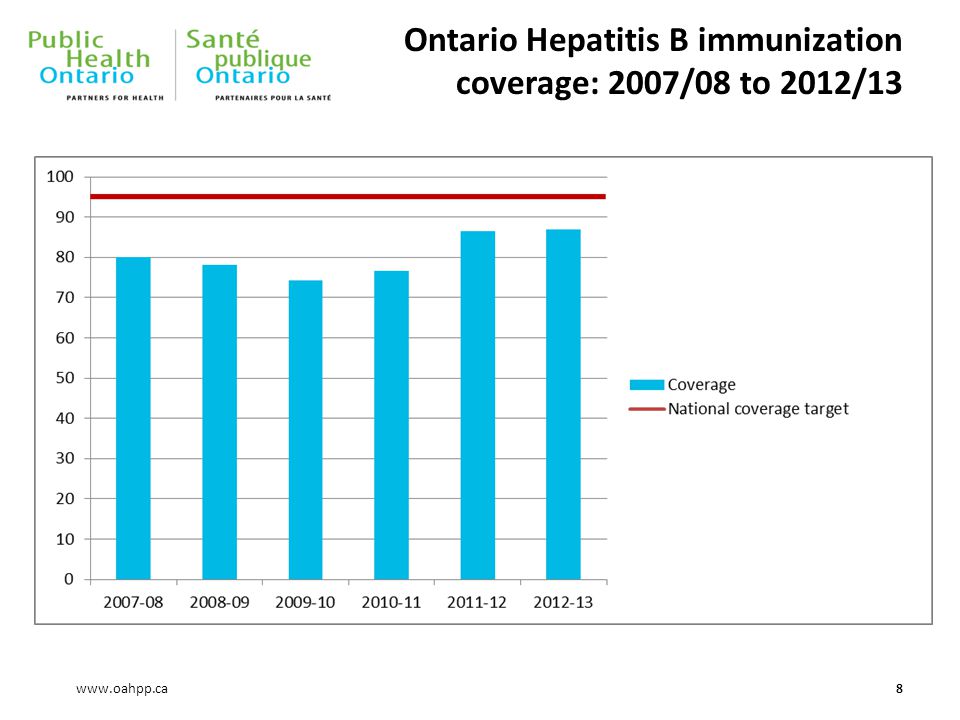 Public Health Ontario
PARTNERS FOR HEALTH
Santé publique Ontario
PARTENAIRES POUR LA SANTÉ

Ontario Hepatitis B immunization coverage: 2007/08 to 2012/13

100
90
80
70
60
50
40
30
20
10
0
2007-08
2008-09
2009-10
2010-11
2011-12
2012-13

Coverage
National coverage target

www.oahpp.ca
8